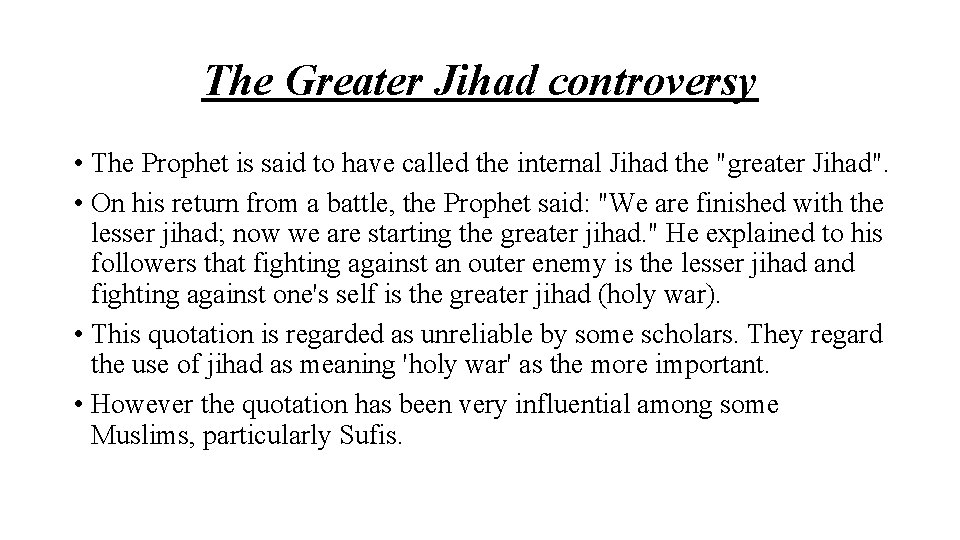 The Greater Jihad controversy

• The Prophet is said to have called the internal Jihad the "greater Jihad".

• On his return from a battle, the Prophet said: "We are finished with the lesser jihad; now we are starting the greater jihad." He explained to his followers that fighting against an outer enemy is the lesser jihad and fighting against one's self is the greater jihad (holy war).

• This quotation is regarded as unreliable by some scholars. They regard the use of jihad as meaning 'holy war' as the more important.

• However the quotation has been very influential among some Muslims, particularly Sufis.